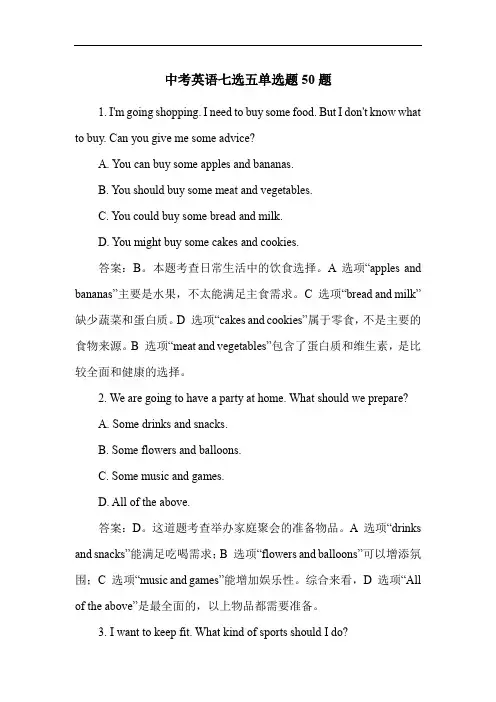 中考英语七选五单选题 50 题

1. I'm going shopping. I need to buy some food. But I don't know what to buy. Can you give me some advice?

A. You can buy some apples and bananas.

B. You should buy some meat and vegetables.

C. You could buy some bread and milk.

D. You might buy some cakes and cookies.

答案：B。本题考查日常生活中的饮食选择。A 选项“apples and bananas”主要是水果，不太能满足主食需求。C 选项“bread and milk”缺少蔬菜和蛋白质。D 选项“cakes and cookies”属于零食，不是主要的食物来源。B 选项“meat and vegetables”包含了蛋白质和维生素，是比较全面和健康的选择。

2. We are going to have a party at home. What should we prepare?

A. Some drinks and snacks.

B. Some flowers and balloons.

C. Some music and games.

D. All of the above.

答案：D。这道题考查举办家庭聚会的准备物品。A 选项“drinks and snacks”能满足吃喝需求；B 选项“flowers and balloons”可以增添氛围；C 选项“music and games”能增加娱乐性。综合来看，D 选项“All of the above”是最全面的，以上物品都需要准备。

3. I want to keep fit. What kind of sports should I do?